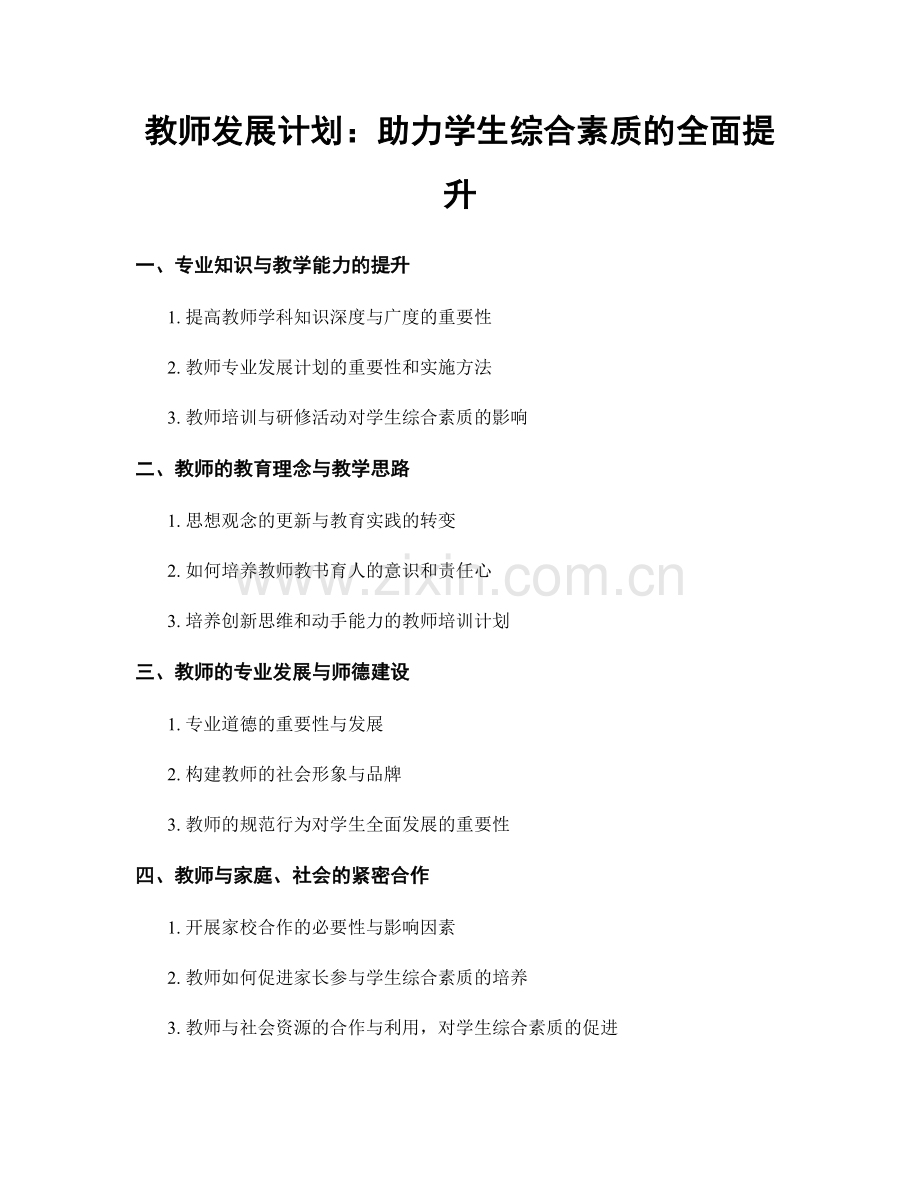 教师发展计划：助力学生综合素质的全面提升

一、专业知识与教学能力的提升

1.提高教师学科知识深度与广度的重要性

2.教师专业发展计划的重要性和实施方法

3.教师培训与研修活动对学生综合素质的影响

二、教师的教育理念与教学思路

1.思想观念的更新与教育实践的转变

2.如何培养教师教书育人的意识和责任心

3.培养创新思维和动手能力的教师培训计划

三、教师的专业发展与师德建设

1.专业道德的重要性与发展

2.构建教师的社会形象与品牌

3.教师的规范行为对学生全面发展的重要性

四、教师与家庭、社会的紧密合作

1.开展家校合作的必要性与影响因素

2.教师如何促进家长参与学生综合素质的培养

3.教师与社会资源的合作与利用，对学生综合素质的促进

www.zixin.com.cn